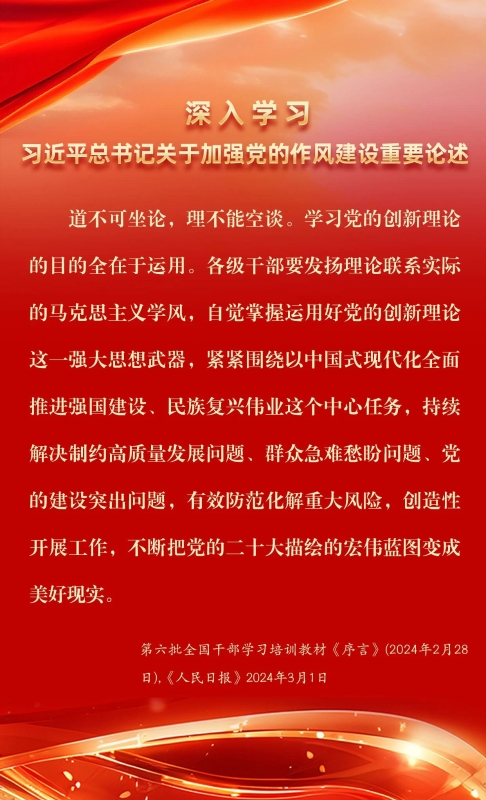 深入学习

习近平总书记关于加强党的作风建设重要论述

道不可坐论，理不能空谈。学习党的创新理论的目的全在于运用。各级干部要发扬理论联系实际的马克思主义学风，自觉掌握运用好党的创新理论这一强大思想武器，紧紧围绕以中国式现代化全面推进强国建设、民族复兴伟业这个中心任务，持续解决制约高质量发展问题、群众急难愁盼问题、党的建设突出问题，有效防范化解重大风险，创造性开展工作，不断把党的二十大描绘的宏伟蓝图变成美好现实。

第六批全国干部学习培训教材《序言》(2024年2月28日),《人民日报》2024年3月1日